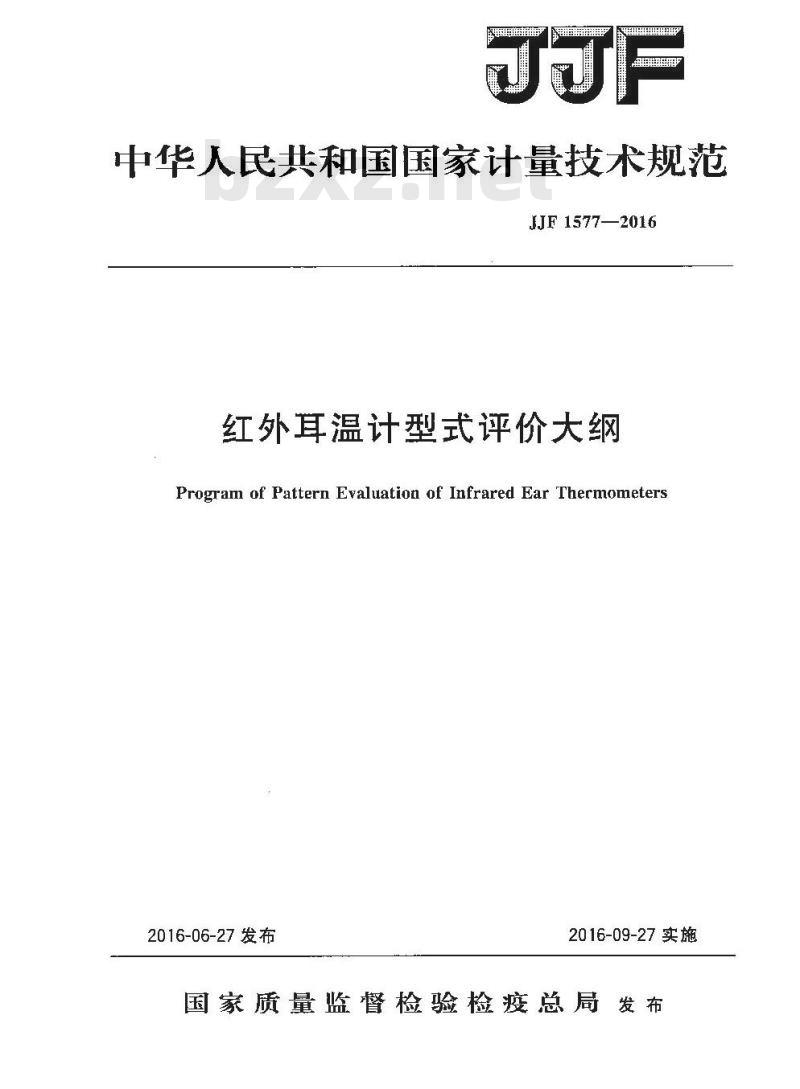 JJF

中华人民共和国国家计量技术规范

bzxz.net

JJF 1577—2016

红外耳温计型式评价大纲

Program of Pattern Evaluation of Infrared Ear Thermometers

2016-06-27 发布

2016-09-27 实施

国家质量监督检验检疫总局 发布